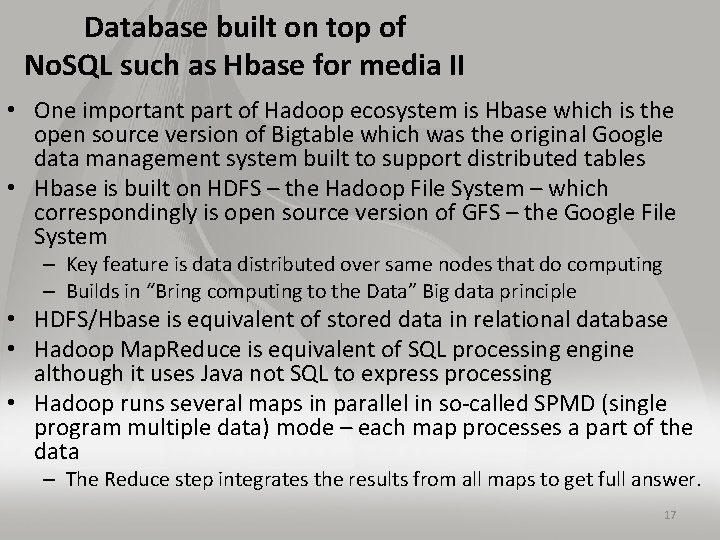 Database built on top of
NoSQL such as Hbase for media II

• One important part of Hadoop ecosystem is Hbase which is the open source version of Bigtable which was the original Google data management system built to support distributed tables
• Hbase is built on HDFS – the Hadoop File System – which correspondingly is open source version of GFS – the Google File System
– Key feature is data distributed over same nodes that do computing
– Builds in "Bring computing to the Data" Big data principle
• HDFS/Hbase is equivalent of stored data in relational database
• Hadoop MapReduce is equivalent of SQL processing engine although it uses Java not SQL to express processing
• Hadoop runs several maps in parallel in so-called SPMD (single program multiple data) mode – each map processes a part of the data
– The Reduce step integrates the results from all maps to get full answer.

17